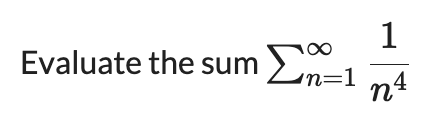 Evaluate the sum $\sum_{n=1}^{\infty} \frac{1}{n^4}$